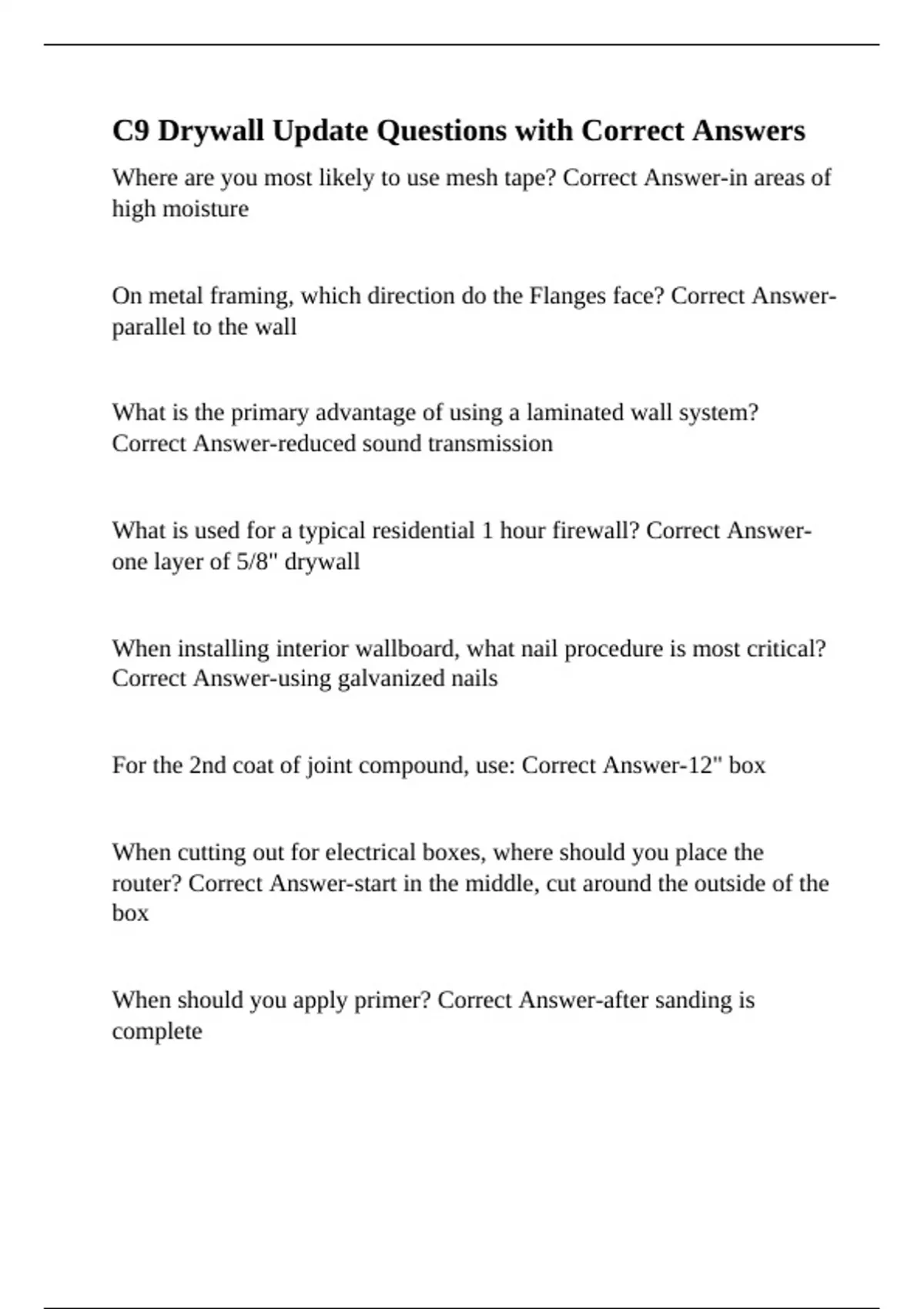 C9 Drywall Update Questions with Correct Answers

Where are you most likely to use mesh tape? Correct Answer-in areas of high moisture

On metal framing, which direction do the Flanges face? Correct Answer-parallel to the wall

What is the primary advantage of using a laminated wall system? Correct Answer-reduced sound transmission

What is used for a typical residential 1 hour firewall? Correct Answer-one layer of 5/8" drywall

When installing interior wallboard, what nail procedure is most critical? Correct Answer-using galvanized nails

For the 2nd coat of joint compound, use: Correct Answer-12" box

When cutting out for electrical boxes, where should you place the router? Correct Answer-start in the middle, cut around the outside of the box

When should you apply primer? Correct Answer-after sanding is complete